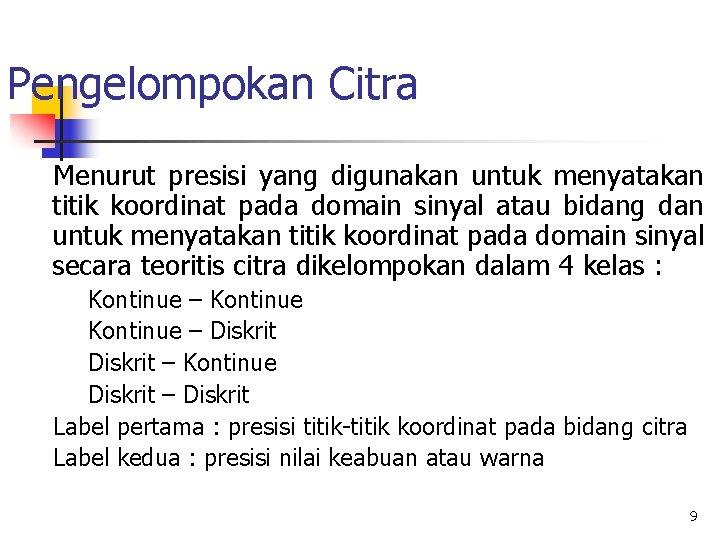 Pengelompokan Citra

Menurut presisi yang digunakan untuk menyatakan titik koordinat pada domain sinyal atau bidang dan untuk menyatakan titik koordinat pada domain sinyal secara teoritis citra dikelompokan dalam 4 kelas :

Kontinue – Kontinue
Kontinue – Diskrit
Diskrit – Kontinue
Diskrit – Diskrit

Label pertama : presisi titik-titik koordinat pada bidang citra
Label kedua : presisi nilai keabuan atau warna

9